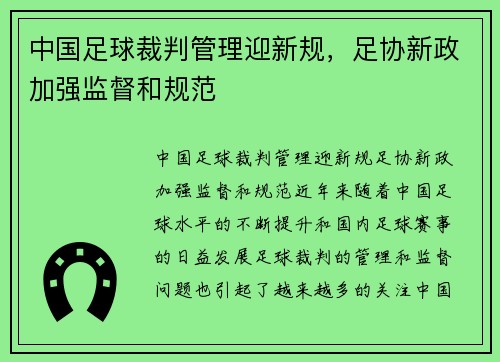 中国足球裁判管理迎新规，足协新政加强监督和规范

中国足球裁判管理迎新规足协新政加强监督和规范近年来随着中国足球水平的不断提升和国内足球赛事的日益发展足球裁判的管理和监督问题也引起了越来越多的关注中国